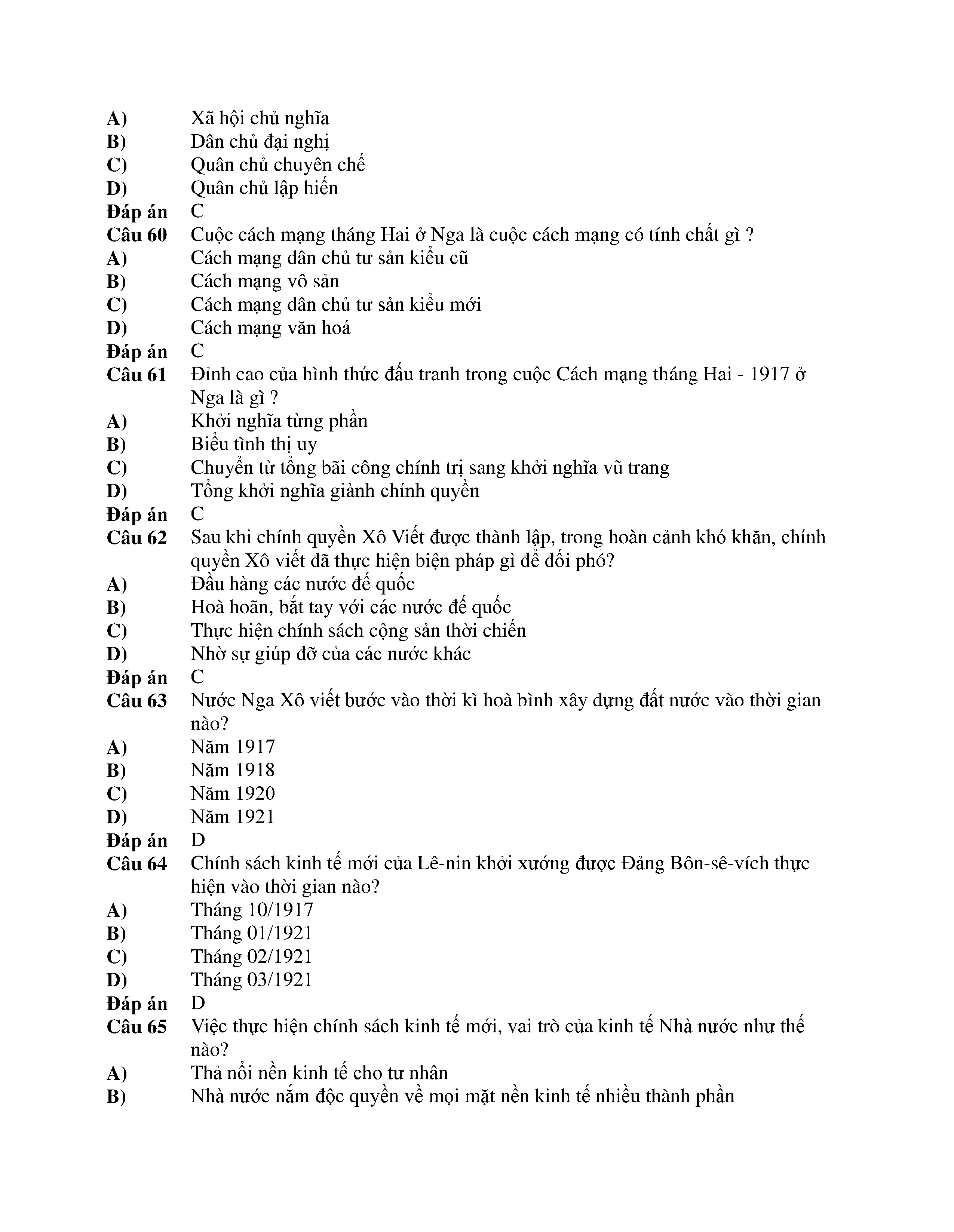 A) Xã hội chủ nghĩa
B) Dân chủ đại nghị
C) Quân chủ chuyên chế
D) Quân chủ lập hiến
Đáp án C
Câu 60 Cuộc cách mạng tháng Hai ở Nga là cuộc cách mạng có tính chất gì ?
A) Cách mạng dân chủ tư sản kiểu cũ
B) Cách mạng vô sản
C) Cách mạng dân chủ tư sản kiểu mới
D) Cách mạng văn hoá
Đáp án C
Câu 61 Đỉnh cao của hình thức đấu tranh trong cuộc Cách mạng tháng Hai - 1917 ở Nga là gì ?
A) Khởi nghĩa từng phần
B) Biểu tình thị uy
C) Chuyển từ tổng bãi công chính trị sang khởi nghĩa vũ trang
D) Tổng khởi nghĩa giành chính quyền
Đáp án C
Câu 62 Sau khi chính quyền Xô Viết được thành lập, trong hoàn cảnh khó khăn, chính quyền Xô viết đã thực hiện biện pháp gì để đối phó?
A) Đầu hàng các nước đế quốc
B) Hoà hoãn, bắt tay với các nước đế quốc
C) Thực hiện chính sách cộng sản thời chiến
D) Nhờ sự giúp đỡ của các nước khác
Đáp án C
Câu 63 Nước Nga Xô viết bước vào thời kì hoà bình xây dựng đất nước vào thời gian nào?
A) Năm 1917
B) Năm 1918
C) Năm 1920
D) Năm 1921
Đáp án D
Câu 64 Chính sách kinh tế mới của Lê-nin khởi xướng được Đảng Bôn-sê-vích thực hiện vào thời gian nào?
A) Tháng 10/1917
B) Tháng 01/1921
C) Tháng 02/1921
D) Tháng 03/1921
Đáp án D
Câu 65 Việc thực hiện chính sách kinh tế mới, vai trò của kinh tế Nhà nước như thế nào?
A) Thả nổi nền kinh tế cho tư nhân
B) Nhà nước nắm độc quyền về mọi mặt nền kinh tế nhiều thành phần